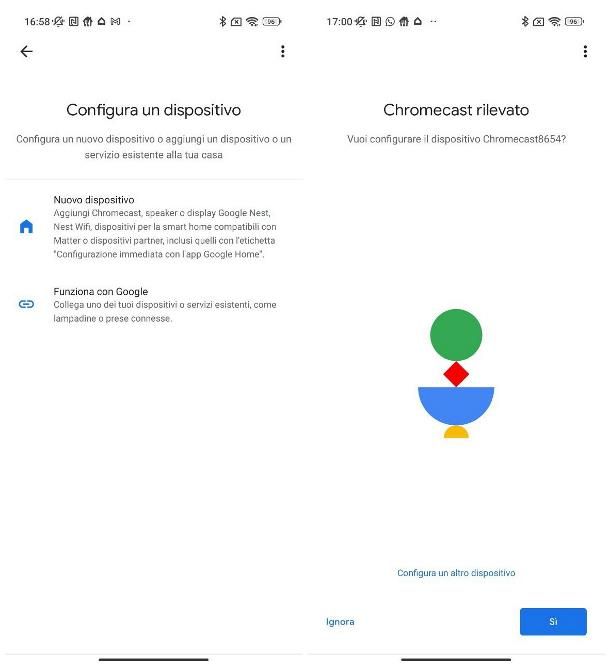 16:58 96

Configura un dispositivo

Configura un nuovo dispositivo o aggiungi un dispositivo o un servizio esistente alla tua casa

Nuovo dispositivo
Aggiungi Chromecast, speaker o display Google Nest, Nest Wifi, dispositivi per la smart home compatibili con Matter o dispositivi partner, inclusi quelli con l'etichetta "Configurazione immediata con l'app Google Home".

Funziona con Google
Collega uno dei tuoi dispositivi o servizi esistenti, come lampadine o prese connesse.

17:00 96

Chromecast rilevato

Vuoi configurare il dispositivo Chromecast8654?

Configura un altro dispositivo

Ignora

Sì